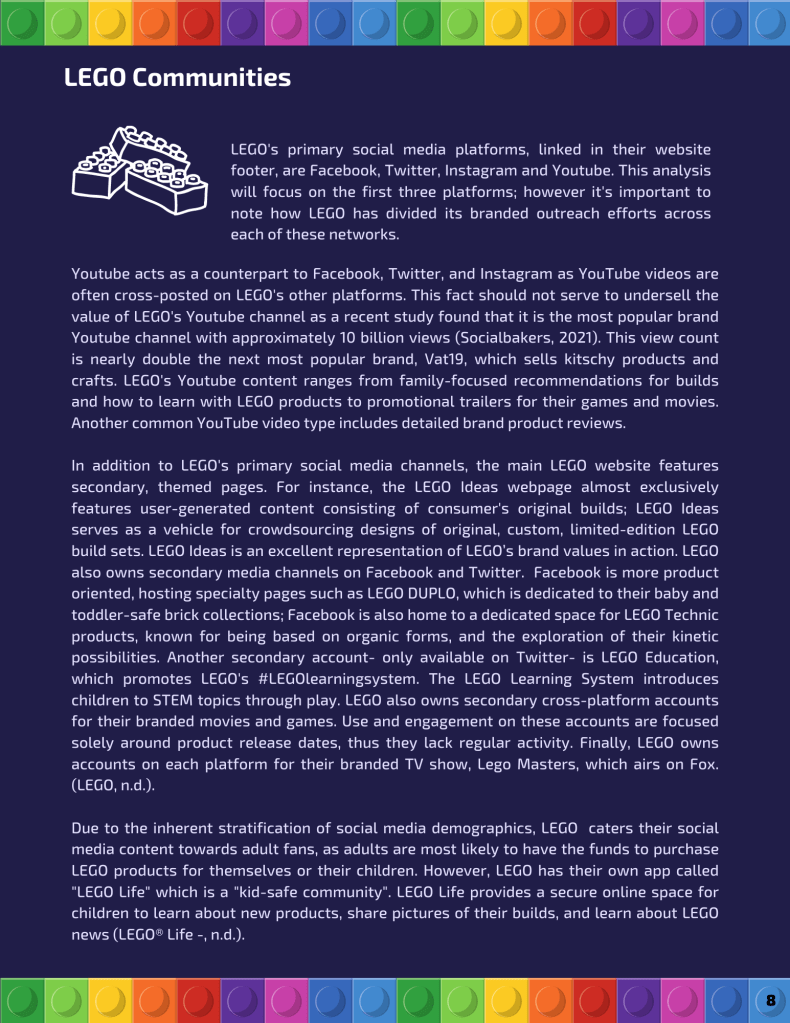 LEGO Communities

LEGO's primary social media platforms, linked in their website footer, are Facebook, Twitter, Instagram and Youtube. This analysis will focus on the first three platforms; however it's important to note how LEGO has divided its branded outreach efforts across each of these networks.

Youtube acts as a counterpart to Facebook, Twitter, and Instagram as YouTube videos are often cross-posted on LEGO's other platforms. This fact should not serve to undersell the value of LEGO's Youtube channel as a recent study found that it is the most popular brand Youtube channel with approximately 10 billion views (Socialbakers, 2021). This view count is nearly double the next most popular brand, Vat19, which sells kitschy products and crafts. LEGO's Youtube content ranges from family-focused recommendations for builds and how to learn with LEGO products to promotional trailers for their games and movies. Another common YouTube video type includes detailed brand product reviews.

In addition to LEGO's primary social media channels, the main LEGO website features secondary, themed pages. For instance, the LEGO Ideas webpage almost exclusively features user-generated content consisting of consumer's original builds; LEGO Ideas serves as a vehicle for crowdsourcing designs of original, custom, limited-edition LEGO build sets. LEGO Ideas is an excellent representation of LEGO's brand values in action. LEGO also owns secondary media channels on Facebook and Twitter. Facebook is more product oriented, hosting specialty pages such as LEGO DUPLO, which is dedicated to their baby and toddler-safe brick collections; Facebook is also home to a dedicated space for LEGO Technic products, known for being based on organic forms, and the exploration of their kinetic possibilities. Another secondary account- only available on Twitter- is LEGO Education, which promotes LEGO's #LEGOlearningsystem. The LEGO Learning System introduces children to STEM topics through play. LEGO also owns secondary cross-platform accounts for their branded movies and games. Use and engagement on these accounts are focused solely around product release dates, thus they lack regular activity. Finally, LEGO owns accounts on each platform for their branded TV show, Lego Masters, which airs on Fox. (LEGO, n.d.).

Due to the inherent stratification of social media demographics, LEGO caters their social media content towards adult fans, as adults are most likely to have the funds to purchase LEGO products for themselves or their children. However, LEGO has their own app called "LEGO Life" which is a "kid-safe community". LEGO Life provides a secure online space for children to learn about new products, share pictures of their builds, and learn about LEGO news (LEGO® Life -, n.d.).

8